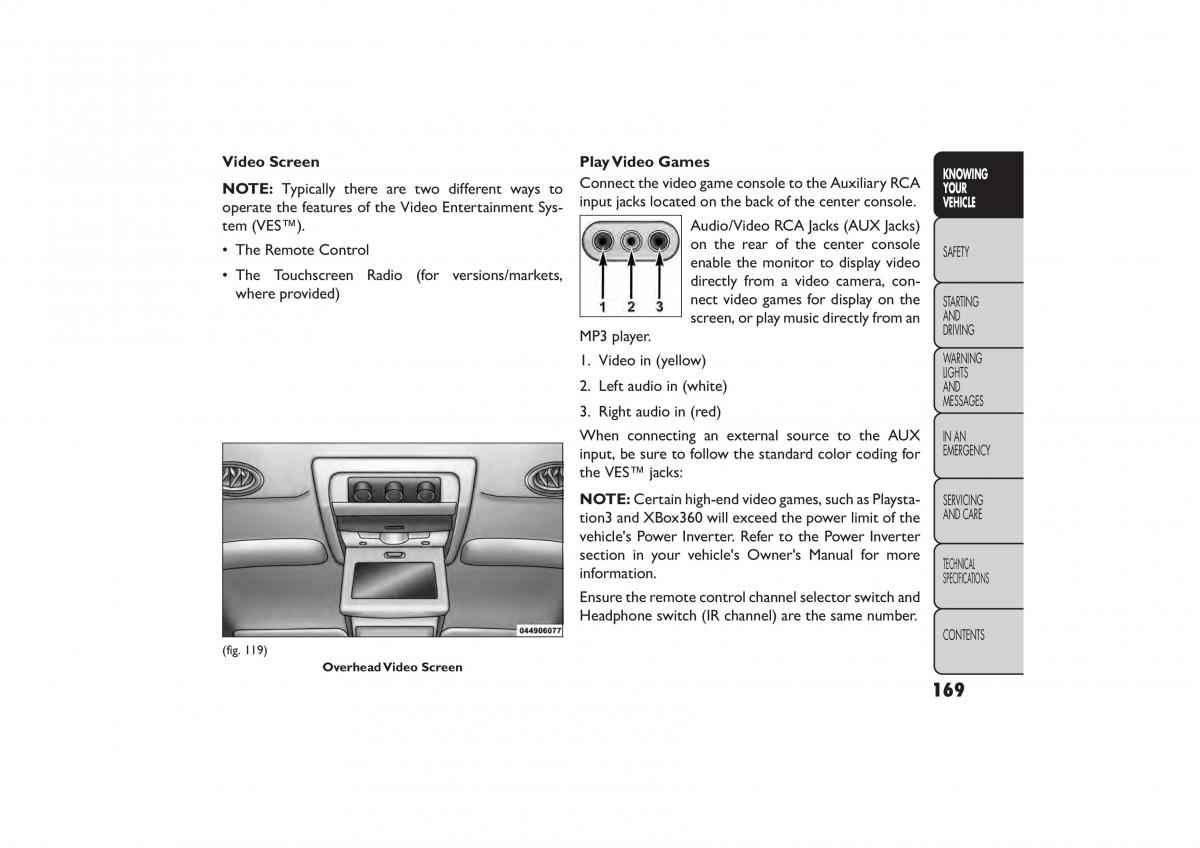 Video Screen

NOTE: Typically there are two different ways to operate the features of the Video Entertainment System (VES™).

• The Remote Control

• The Touchscreen Radio (for versions/markets, where provided)

044906077

(fig. 119)

Overhead Video Screen

Play Video Games

Connect the video game console to the Auxiliary RCA input jacks located on the back of the center console.

1 2 3

Audio/Video RCA Jacks (AUX Jacks) on the rear of the center console enable the monitor to display video directly from a video camera, connect video games for display on the screen, or play music directly from an MP3 player.

1. Video in (yellow)

2. Left audio in (white)

3. Right audio in (red)

When connecting an external source to the AUX input, be sure to follow the standard color coding for the VES™ jacks:

NOTE: Certain high-end video games, such as Playstation3 and XBox360 will exceed the power limit of the vehicle's Power Inverter. Refer to the Power Inverter section in your vehicle's Owner's Manual for more information.

Ensure the remote control channel selector switch and Headphone switch (IR channel) are the same number.

KNOWING YOUR VEHICLE

SAFETY

STARTING AND DRIVING

WARNING LIGHTS AND MESSAGES

IN AN EMERGENCY

SERVICING AND CARE

TECHNICAL SPECIFICATIONS

CONTENTS

169